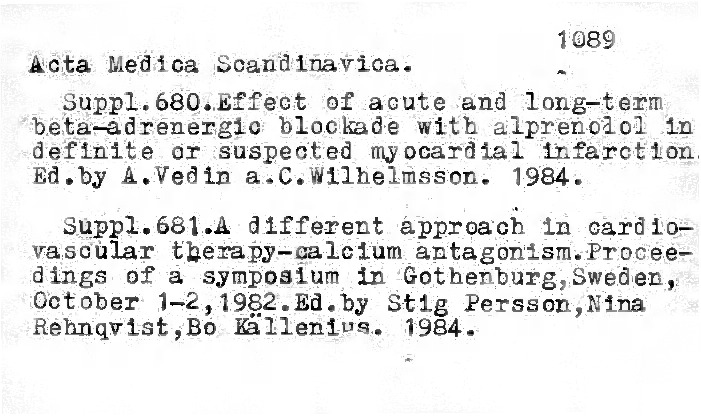 1089

Acta Medica Scandinavica.

Suppl.680.Effect of acute and long-term beta-adrenergic blockade with alprenolol in definite or suspected myocardial infarction. Ed.by A.Vedin a.C.Wilhelmsson. 1984.

Suppl.681.A different approach in cardiovascular therapy-calcium antagonism.Proceedings of a symposium in Gothenburg,Sweden, October 1-2,1982.Ed.by Stig Persson,Nina Rehnqvist,Bo Källenius. 1984.